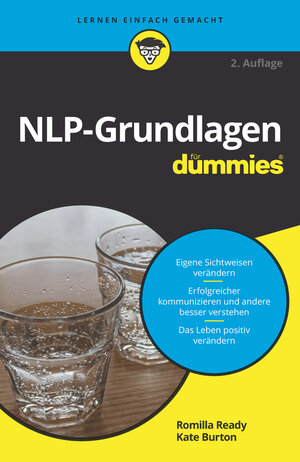 LERNEN EINFACH GEMACHT

2. Auflage

NLP-Grundlagen

für dummies®

Eigene Sichtweisen verändern

Erfolgreicher kommunizieren und andere besser verstehen

Das Leben positiv verändern

Romilla Ready
Kate Burton